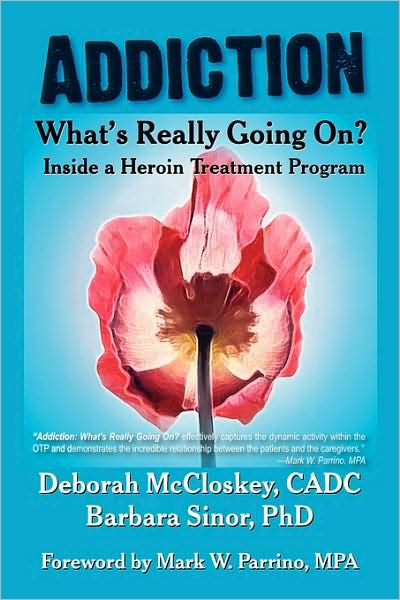 ADDICTION

What's Really Going On?
Inside a Heroin Treatment Program

"Addiction: What's Really Going On? effectively captures the dynamic activity within the OTP and demonstrates the incredible relationship between the patients and the caregivers."
—Mark W. Parrino, MPA

Deborah McCloskey, CADC
Barbara Sinor, PhD

Foreword by Mark W. Parrino, MPA